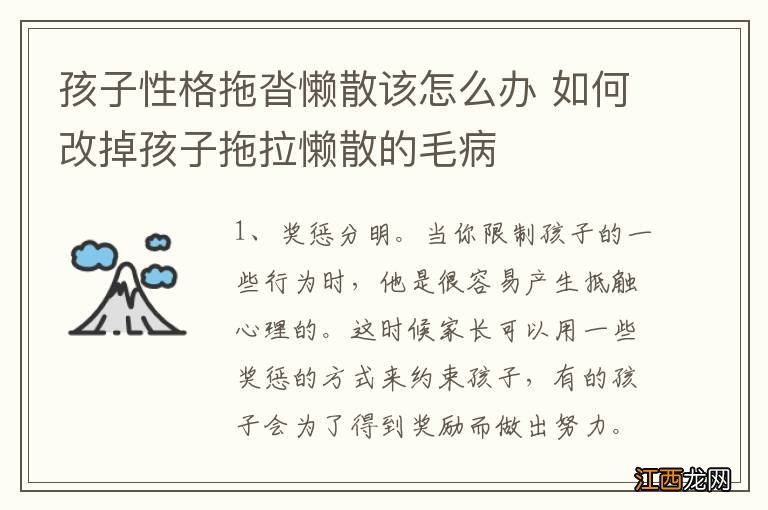 孩子性格拖沓懒散该怎么办 如何改掉孩子拖拉懒散的毛病

1、奖惩分明。当你限制孩子的一些行为时，他是很容易产生抵触心理的。这时候家长可以用一些奖惩的方式来约束孩子，有的孩子会为了得到奖励而做出努力。

江西龙网